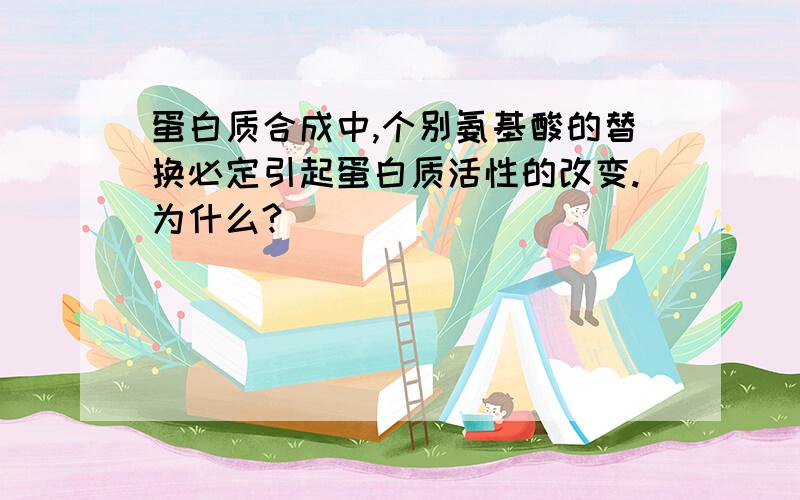 蛋白质合成中,个别氨基酸的替换必定引起蛋白质活性的改变.为什么?